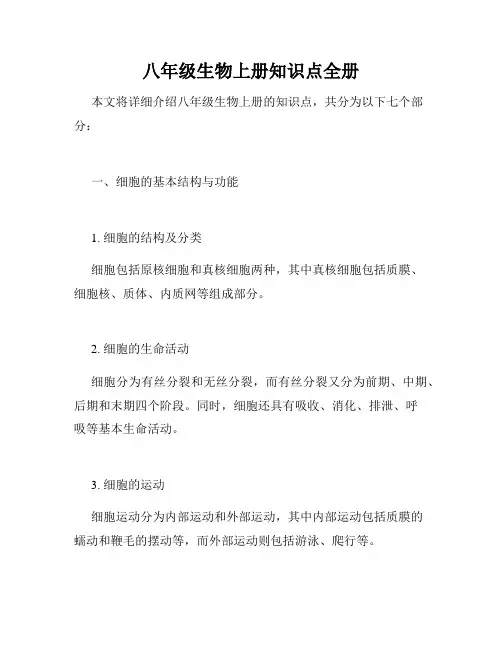 八年级生物上册知识点全册

本文将详细介绍八年级生物上册的知识点，共分为以下七个部分：

一、细胞的基本结构与功能

1. 细胞的结构及分类

细胞包括原核细胞和真核细胞两种，其中真核细胞包括质膜、细胞核、质体、内质网等组成部分。

2. 细胞的生命活动

细胞分为有丝分裂和无丝分裂，而有丝分裂又分为前期、中期、后期和末期四个阶段。同时，细胞还具有吸收、消化、排泄、呼吸等基本生命活动。

3. 细胞的运动

细胞运动分为内部运动和外部运动，其中内部运动包括质膜的蠕动和鞭毛的摆动等，而外部运动则包括游泳、爬行等。